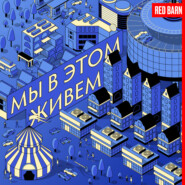 RED BARN

МЫ В ЭТОМ ЖИВЕМ